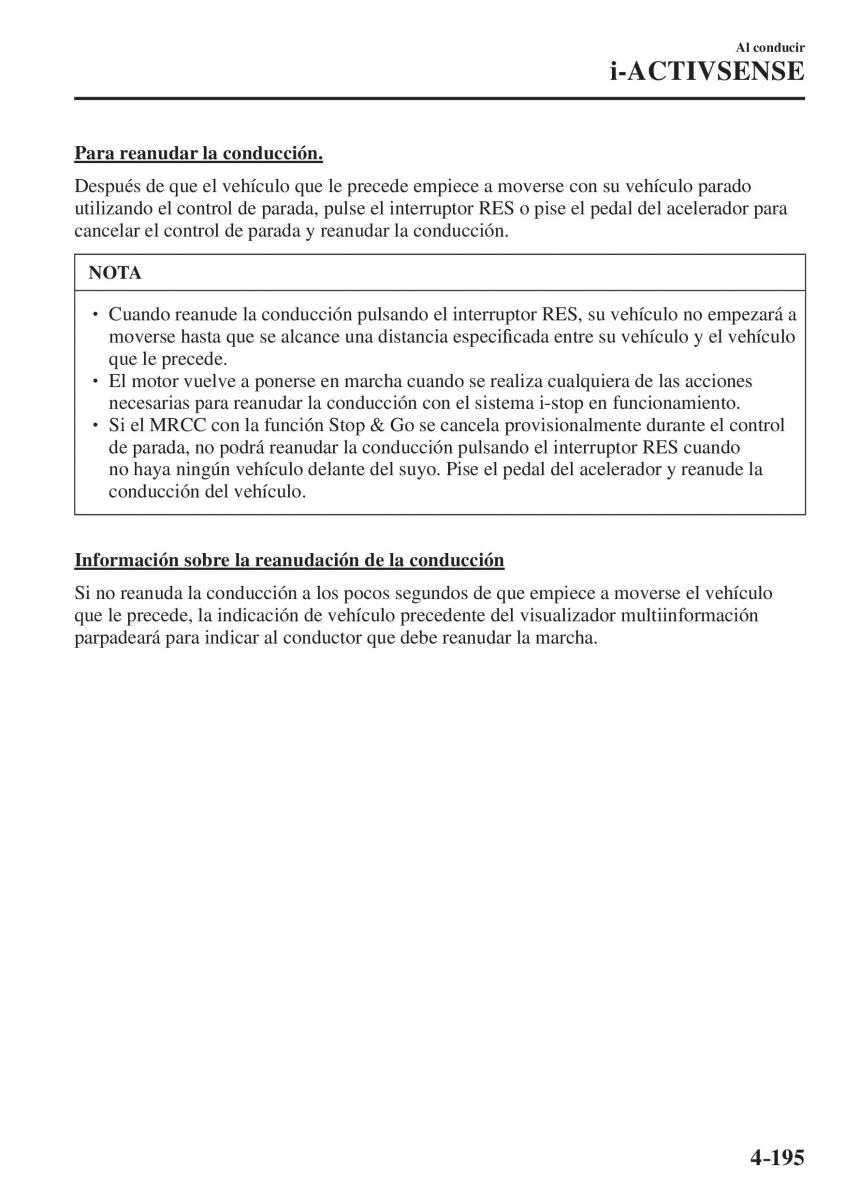 Al conducir
i-ACTIVSENSE

Para reanudar la conducción.

Después de que el vehículo que le precede empiece a moverse con su vehículo parado utilizando el control de parada, pulse el interruptor RES o pise el pedal del acelerador para cancelar el control de parada y reanudar la conducción.

NOTA

• Cuando reanude la conducción pulsando el interruptor RES, su vehículo no empezará a moverse hasta que se alcance una distancia especificada entre su vehículo y el vehículo que le precede.
• El motor vuelve a ponerse en marcha cuando se realiza cualquiera de las acciones necesarias para reanudar la conducción con el sistema i-stop en funcionamiento.
• Si el MRCC con la función Stop & Go se cancela provisionalmente durante el control de parada, no podrá reanudar la conducción pulsando el interruptor RES cuando no haya ningún vehículo delante del suyo. Pise el pedal del acelerador y reanude la conducción del vehículo.

Información sobre la reanudación de la conducción

Si no reanuda la conducción a los pocos segundos de que empiece a moverse el vehículo que le precede, la indicación de vehículo precedente del visualizador multiinformación parpadeará para indicar al conductor que debe reanudar la marcha.

4-195